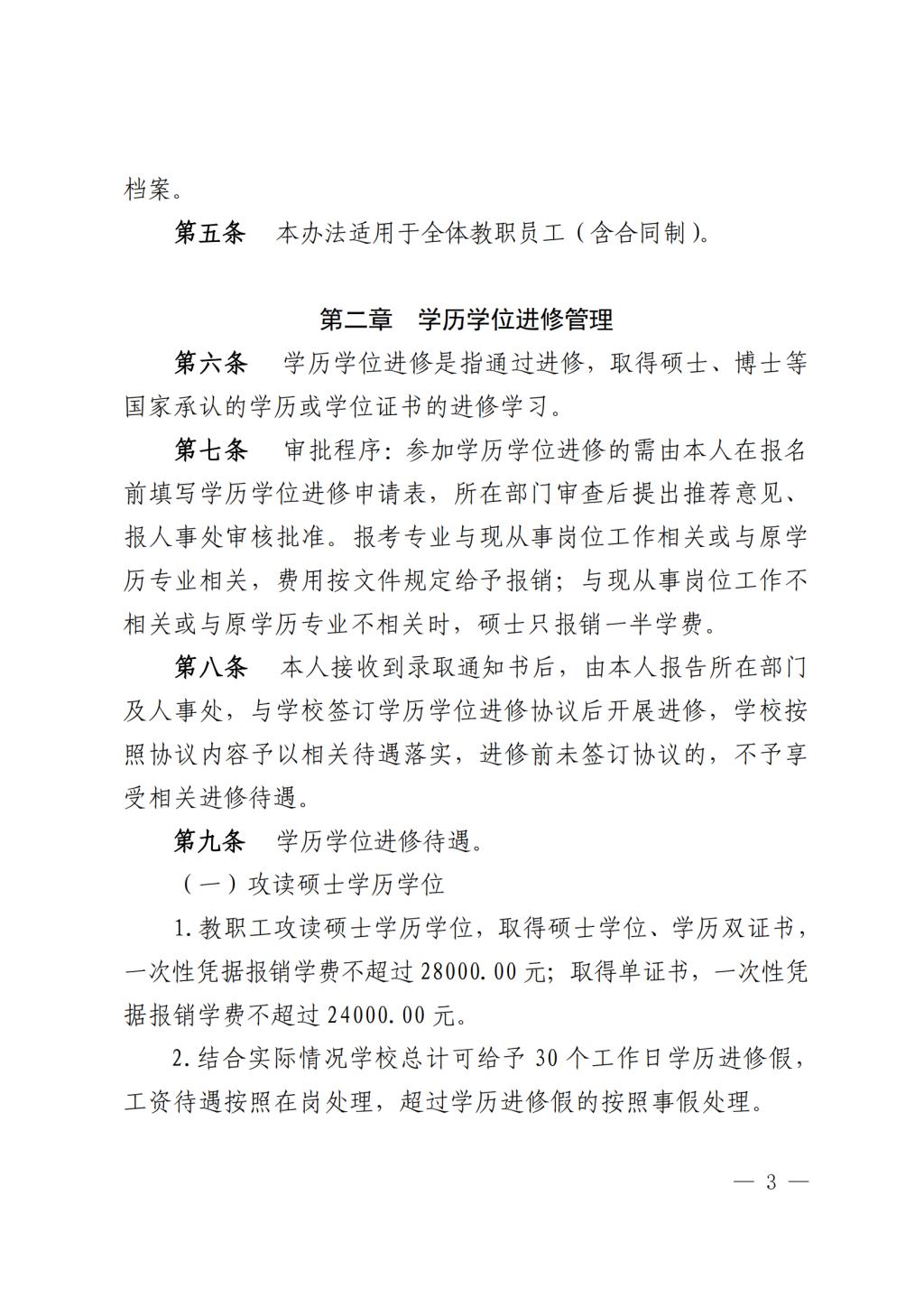 档案。

第五条　本办法适用于全体教职员工（含合同制）。

第二章　学历学位进修管理

第六条　学历学位进修是指通过进修，取得硕士、博士等国家承认的学历或学位证书的进修学习。

第七条　审批程序：参加学历学位进修的需由本人在报名前填写学历学位进修申请表，所在部门审查后提出推荐意见、报人事处审核批准。报考专业与现从事岗位工作相关或与原学历专业相关，费用按文件规定给予报销；与现从事岗位工作不相关或与原学历专业不相关时，硕士只报销一半学费。

第八条　本人接收到录取通知书后，由本人报告所在部门及人事处，与学校签订学历学位进修协议后开展进修，学校按照协议内容予以相关待遇落实，进修前未签订协议的，不予享受相关进修待遇。

第九条　学历学位进修待遇。

（一）攻读硕士学历学位

1.教职工攻读硕士学历学位，取得硕士学位、学历双证书，一次性凭据报销学费不超过28000.00元；取得单证书，一次性凭据报销学费不超过24000.00元。

2.结合实际情况学校总计可给予30个工作日学历进修假，工资待遇按照在岗处理，超过学历进修假的按照事假处理。

— 3 —